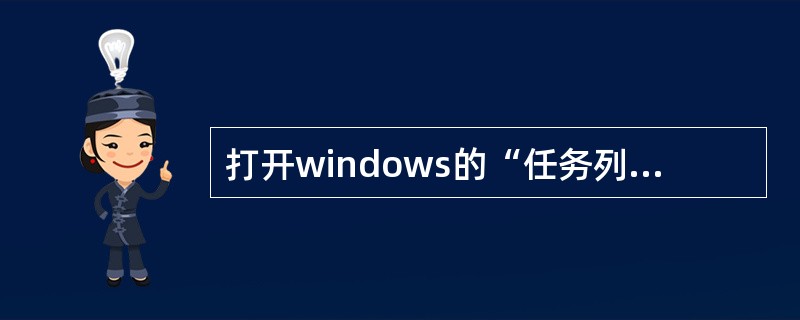 打开windows的“任务列...